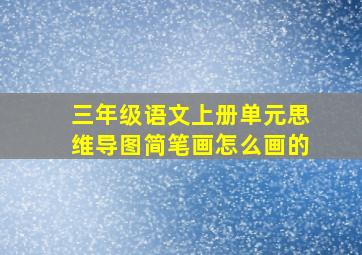 三年级语文上册单元思维导图简笔画怎么画的